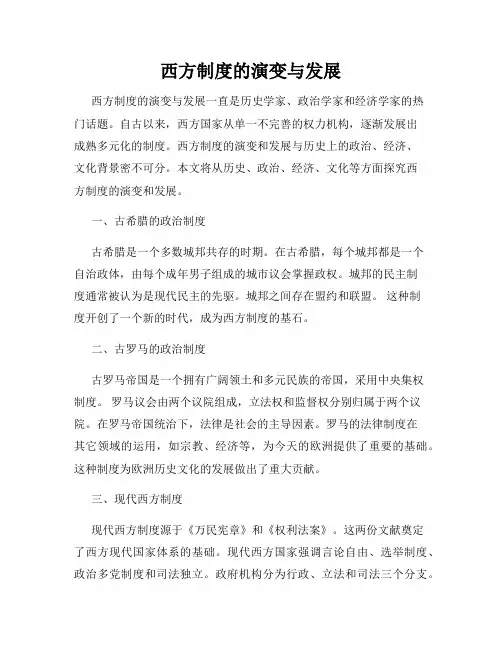 西方制度的演变与发展

西方制度的演变与发展一直是历史学家、政治学家和经济学家的热门话题。自古以来，西方国家从单一不完善的权力机构，逐渐发展出成熟多元化的制度。西方制度的演变和发展与历史上的政治、经济、文化背景密不可分。本文将从历史、政治、经济、文化等方面探究西方制度的演变和发展。

一、古希腊的政治制度

古希腊是一个多数城邦共存的时期。在古希腊，每个城邦都是一个自治政体，由每个成年男子组成的城市议会掌握政权。城邦的民主制度通常被认为是现代民主的先驱。城邦之间存在盟约和联盟。 这种制度开创了一个新的时代，成为西方制度的基石。

二、古罗马的政治制度

古罗马帝国是一个拥有广阔领土和多元民族的帝国，采用中央集权制度。 罗马议会由两个议院组成，立法权和监督权分别归属于两个议院。在罗马帝国统治下，法律是社会的主导因素。罗马的法律制度在其它领域的运用，如宗教、经济等，为今天的欧洲提供了重要的基础。这种制度为欧洲历史文化的发展做出了重大贡献。

三、现代西方制度

现代西方制度源于《万民宪章》和《权利法案》。这两份文献奠定了西方现代国家体系的基础。现代西方国家强调言论自由、选举制度、政治多党制度和司法独立。政府机构分为行政、立法和司法三个分支。